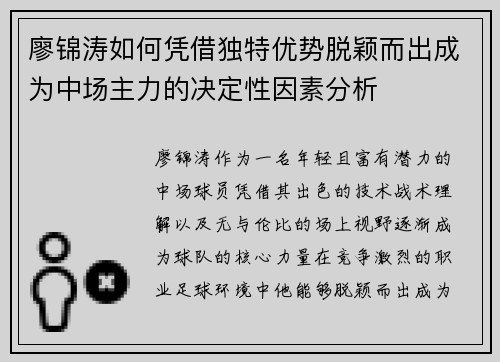 廖锦涛如何凭借独特优势脱颖而出成为中场主力的决定性因素分析

廖锦涛作为一名年轻且富有潜力的中场球员凭借其出色的技术战术理解以及无与伦比的场上视野逐渐成为球队的核心力量在竞争激烈的职业足球环境中他能够脱颖而出成为